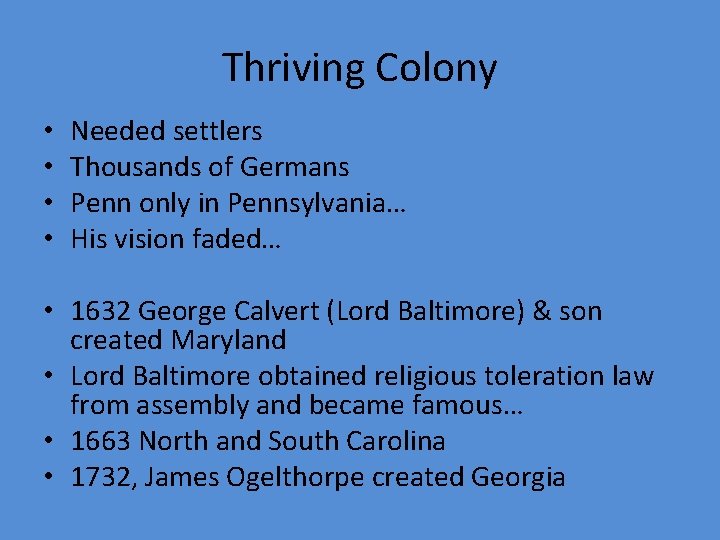 Thriving Colony

• Needed settlers
• Thousands of Germans
• Penn only in Pennsylvania…
• His vision faded…

• 1632 George Calvert (Lord Baltimore) & son created Maryland
• Lord Baltimore obtained religious toleration law from assembly and became famous…
• 1663 North and South Carolina
• 1732, James Ogelthorpe created Georgia